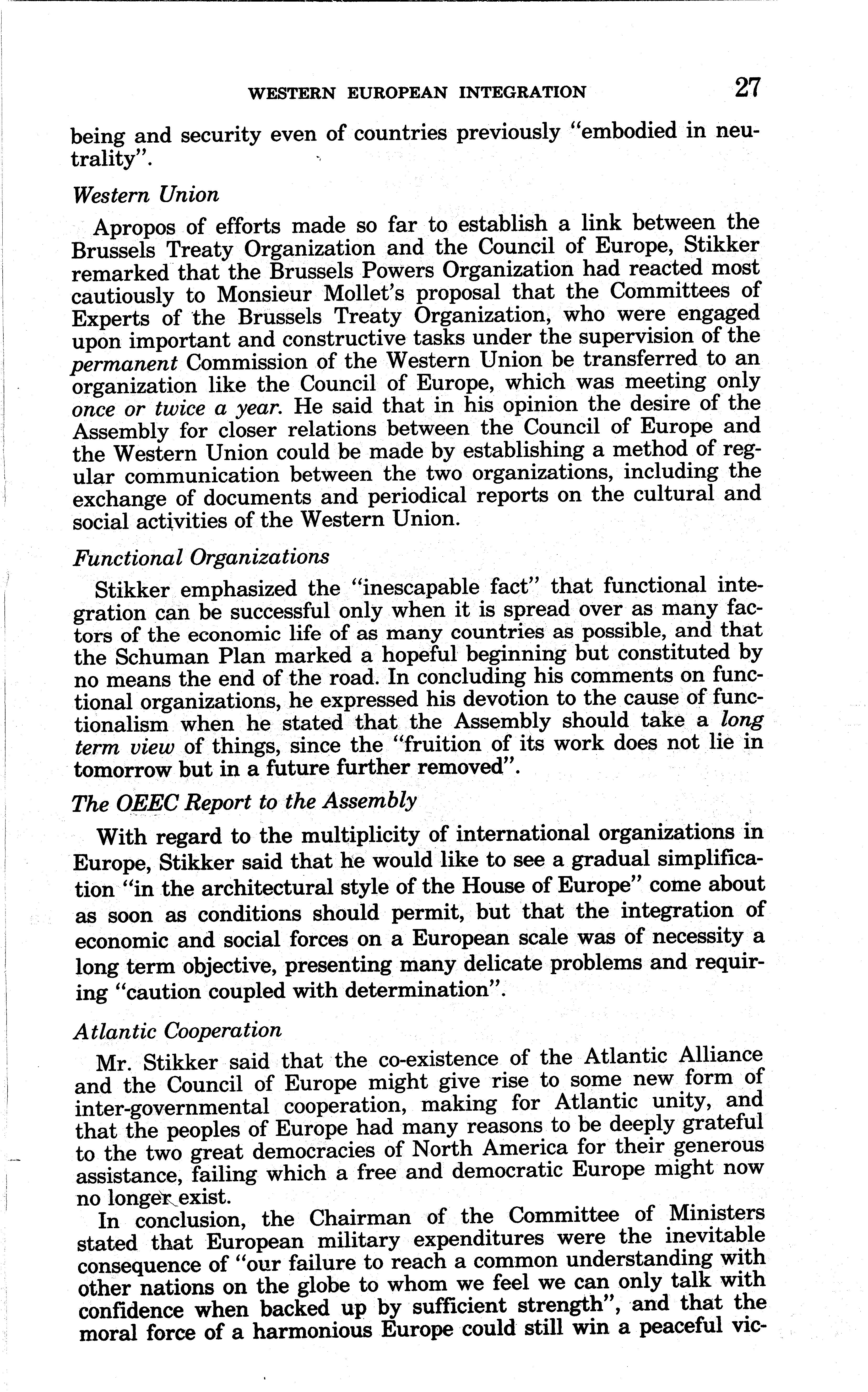 WESTERN EUROPEAN INTEGRATION 27

being and security even of countries previously "embodied in neutrality".

Western Union

Apropos of efforts made so far to establish a link between the Brussels Treaty Organization and the Council of Europe, Stikker remarked that the Brussels Powers Organization had reacted most cautiously to Monsieur Mollet's proposal that the Committees of Experts of the Brussels Treaty Organization, who were engaged upon important and constructive tasks under the supervision of the permanent Commission of the Western Union be transferred to an organization like the Council of Europe, which was meeting only once or twice a year. He said that in his opinion the desire of the Assembly for closer relations between the Council of Europe and the Western Union could be made by establishing a method of regular communication between the two organizations, including the exchange of documents and periodical reports on the cultural and social activities of the Western Union.

Functional Organizations

Stikker emphasized the "inescapable fact" that functional integration can be successful only when it is spread over as many factors of the economic life of as many countries as possible, and that the Schuman Plan marked a hopeful beginning but constituted by no means the end of the road. In concluding his comments on functional organizations, he expressed his devotion to the cause of functionalism when he stated that the Assembly should take a long term view of things, since the "fruition of its work does not lie in tomorrow but in a future further removed".

The OEEC Report to the Assembly

With regard to the multiplicity of international organizations in Europe, Stikker said that he would like to see a gradual simplification "in the architectural style of the House of Europe" come about as soon as conditions should permit, but that the integration of economic and social forces on a European scale was of necessity a long term objective, presenting many delicate problems and requiring "caution coupled with determination".

Atlantic Cooperation

Mr. Stikker said that the co-existence of the Atlantic Alliance and the Council of Europe might give rise to some new form of inter-governmental cooperation, making for Atlantic unity, and that the peoples of Europe had many reasons to be deeply grateful to the two great democracies of North America for their generous assistance, failing which a free and democratic Europe might now no longer exist.

In conclusion, the Chairman of the Committee of Ministers stated that European military expenditures were the inevitable consequence of "our failure to reach a common understanding with other nations on the globe to whom we feel we can only talk with confidence when backed up by sufficient strength", and that the moral force of a harmonious Europe could still win a peaceful vic-